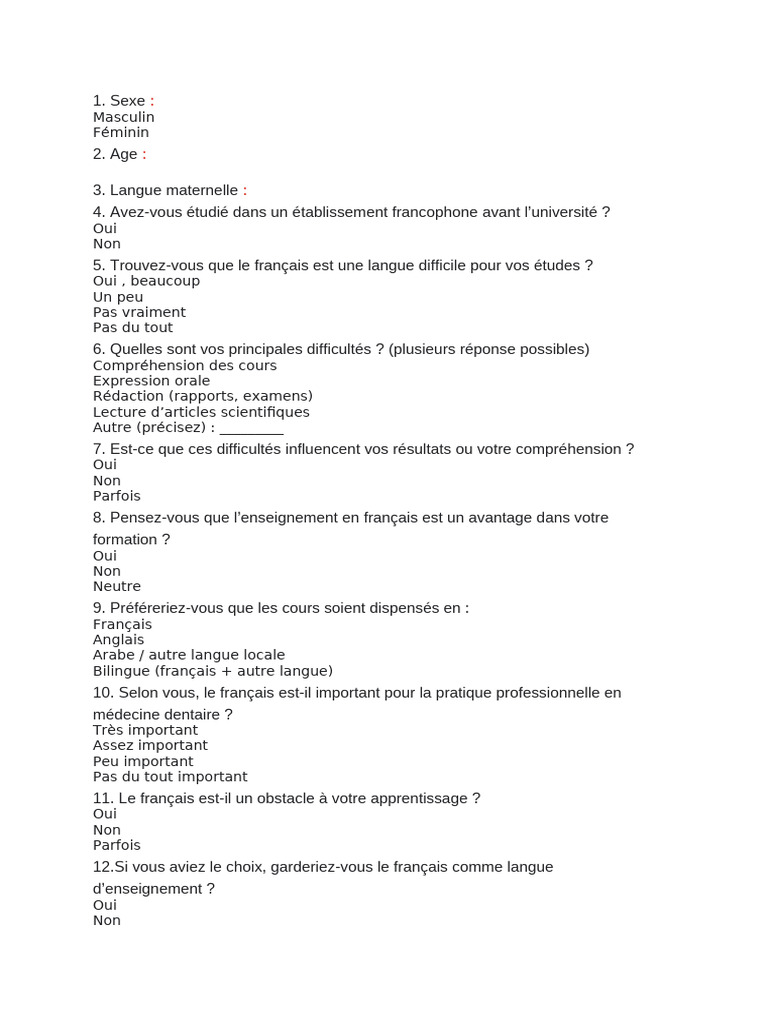 1. Sexe :
Masculin
Féminin

2. Age :

3. Langue maternelle :

4. Avez-vous étudié dans un établissement francophone avant l'université ?
Oui
Non

5. Trouvez-vous que le français est une langue difficile pour vos études ?
Oui , beaucoup
Un peu
Pas vraiment
Pas du tout

6. Quelles sont vos principales difficultés ? (plusieurs réponse possibles)
Compréhension des cours
Expression orale
Rédaction (rapports, examens)
Lecture d'articles scientifiques
Autre (précisez) : ________

7. Est-ce que ces difficultés influencent vos résultats ou votre compréhension ?
Oui
Non
Parfois

8. Pensez-vous que l'enseignement en français est un avantage dans votre formation ?
Oui
Non
Neutre

9. Préféreriez-vous que les cours soient dispensés en :
Français
Anglais
Arabe / autre langue locale
Bilingue (français + autre langue)

10. Selon vous, le français est-il important pour la pratique professionnelle en médecine dentaire ?
Très important
Assez important
Peu important
Pas du tout important

11. Le français est-il un obstacle à votre apprentissage ?
Oui
Non
Parfois

12.Si vous aviez le choix, garderiez-vous le français comme langue d'enseignement ?
Oui
Non